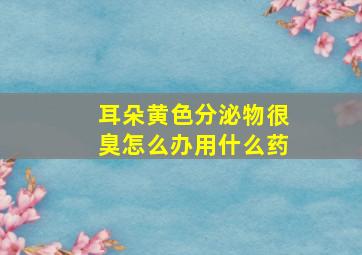 耳朵黄色分泌物很臭怎么办用什么药